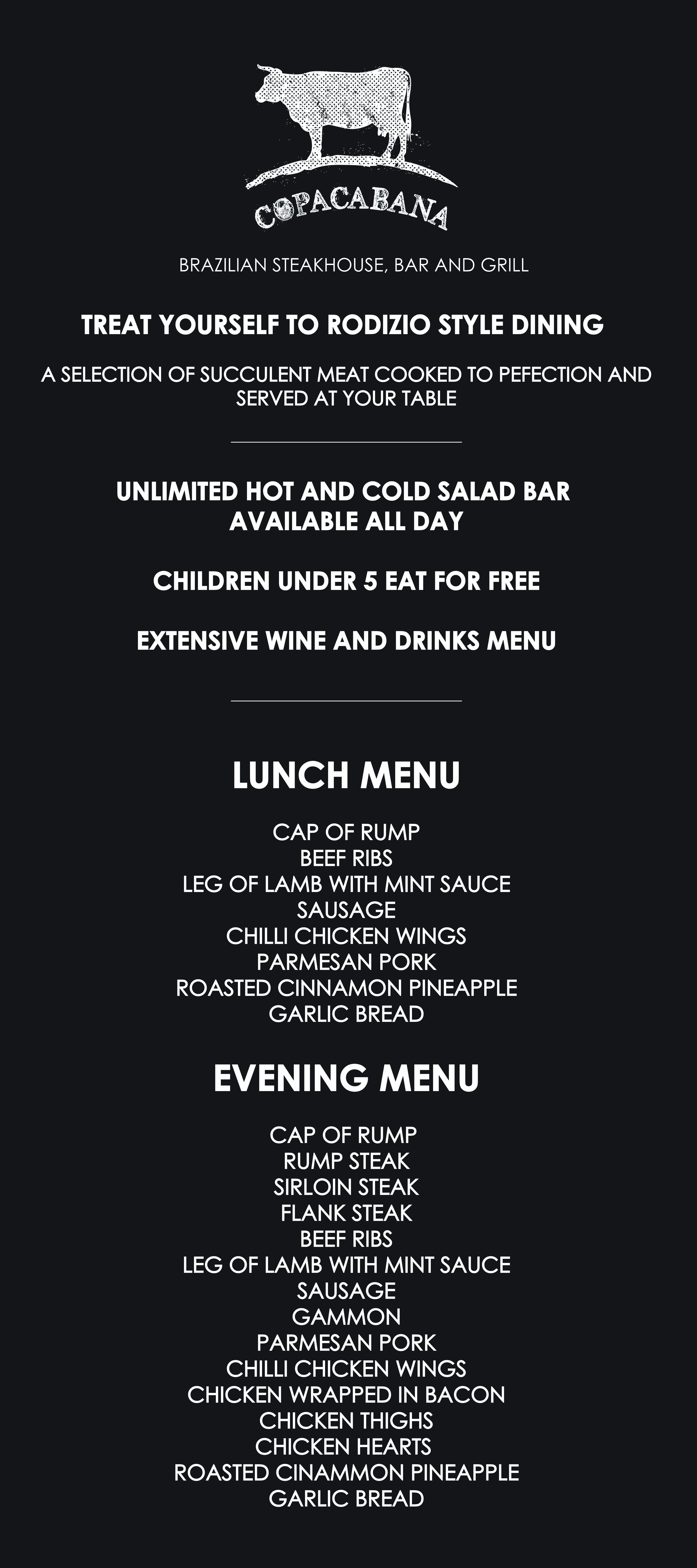 COPACABANA

BRAZILIAN STEAKHOUSE, BAR AND GRILL

TREAT YOURSELF TO RODIZIO STYLE DINING

A SELECTION OF SUCCULENT MEAT COOKED TO PEFECTION AND SERVED AT YOUR TABLE

UNLIMITED HOT AND COLD SALAD BAR AVAILABLE ALL DAY

CHILDREN UNDER 5 EAT FOR FREE

EXTENSIVE WINE AND DRINKS MENU

LUNCH MENU

CAP OF RUMP
BEEF RIBS
LEG OF LAMB WITH MINT SAUCE
SAUSAGE
CHILLI CHICKEN WINGS
PARMESAN PORK
ROASTED CINNAMON PINEAPPLE
GARLIC BREAD

EVENING MENU

CAP OF RUMP
RUMP STEAK
SIRLOIN STEAK
FLANK STEAK
BEEF RIBS
LEG OF LAMB WITH MINT SAUCE
SAUSAGE
GAMMON
PARMESAN PORK
CHILLI CHICKEN WINGS
CHICKEN WRAPPED IN BACON
CHICKEN THIGHS
CHICKEN HEARTS
ROASTED CINAMMON PINEAPPLE
GARLIC BREAD